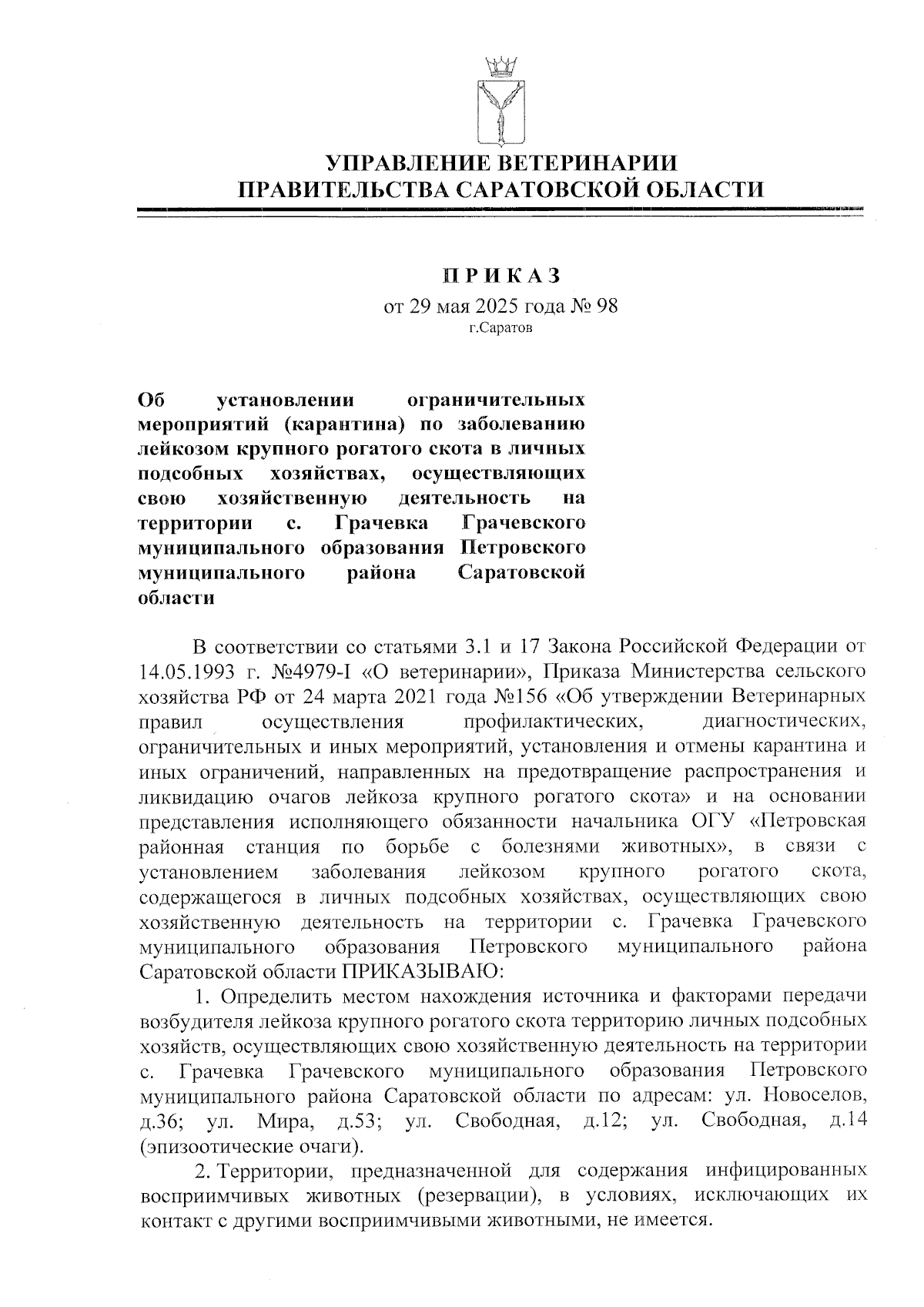 УПРАВЛЕНИЕ ВЕТЕРИНАРИИ
ПРАВИТЕЛЬСТВА САРАТОВСКОЙ ОБЛАСТИ

ПРИКАЗ
от 29 мая 2025 года № 98
г.Саратов

Об установлении ограничительных мероприятий (карантина) по заболеванию лейкозом крупного рогатого скота в личных подсобных хозяйствах, осуществляющих свою хозяйственную деятельность на территории с. Грачевка Грачевского муниципального образования Петровского муниципального района Саратовской области

В соответствии со статьями 3.1 и 17 Закона Российской Федерации от 14.05.1993 г. №4979-I «О ветеринарии», Приказа Министерства сельского хозяйства РФ от 24 марта 2021 года №156 «Об утверждении Ветеринарных правил осуществления профилактических, диагностических, ограничительных и иных мероприятий, установления и отмены карантина и иных ограничений, направленных на предотвращение распространения и ликвидацию очагов лейкоза крупного рогатого скота» и на основании представления исполняющего обязанности начальника ОГУ «Петровская районная станция по борьбе с болезнями животных», в связи с установлением заболевания лейкозом крупного рогатого скота, содержащегося в личных подсобных хозяйствах, осуществляющих свою хозяйственную деятельность на территории с. Грачевка Грачевского муниципального образования Петровского муниципального района Саратовской области ПРИКАЗЫВАЮ:

1. Определить местом нахождения источника и факторами передачи возбудителя лейкоза крупного рогатого скота территорию личных подсобных хозяйств, осуществляющих свою хозяйственную деятельность на территории с. Грачевка Грачевского муниципального образования Петровского муниципального района Саратовской области по адресам: ул. Новоселов, д.36; ул. Мира, д.53; ул. Свободная, д.12; ул. Свободная, д.14 (эпизоотические очаги).

2. Территории, предназначенной для содержания инфицированных восприимчивых животных (резервации), в условиях, исключающих их контакт с другими восприимчивыми животными, не имеется.